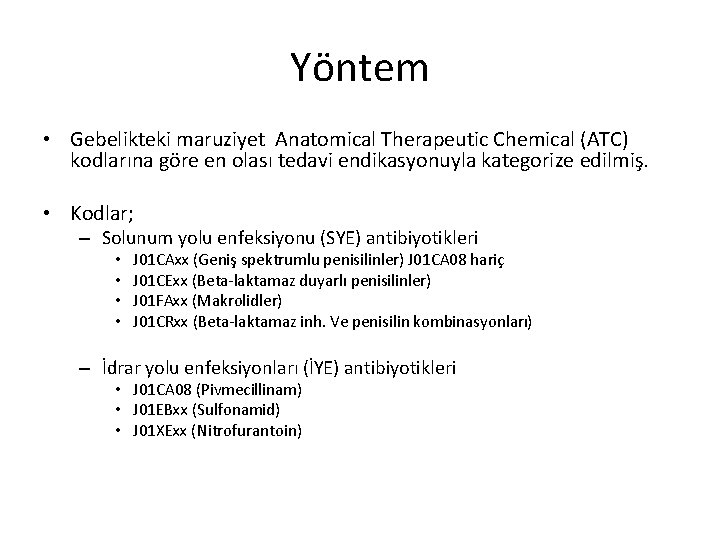 Yöntem

• Gebelikteki maruziyet Anatomical Therapeutic Chemical (ATC) kodlarına göre en olası tedavi endikasyonuyla kategorize edilmiş.

• Kodlar;
– Solunum yolu enfeksiyonu (SYE) antibiyotikleri
• J01CAxx (Geniş spektrumlu penisilinler) J01CA08 hariç
• J01CExx (Beta-laktamaz duyarlı penisilinler)
• J01FAxx (Makrolidler)
• J01CRxx (Beta-laktamaz inh. Ve penisilin kombinasyonları)

– İdrar yolu enfeksiyonları (İYE) antibiyotikleri
• J01CA08 (Pivmecillinam)
• J01EBxx (Sulfonamid)
• J01XExx (Nitrofurantoin)